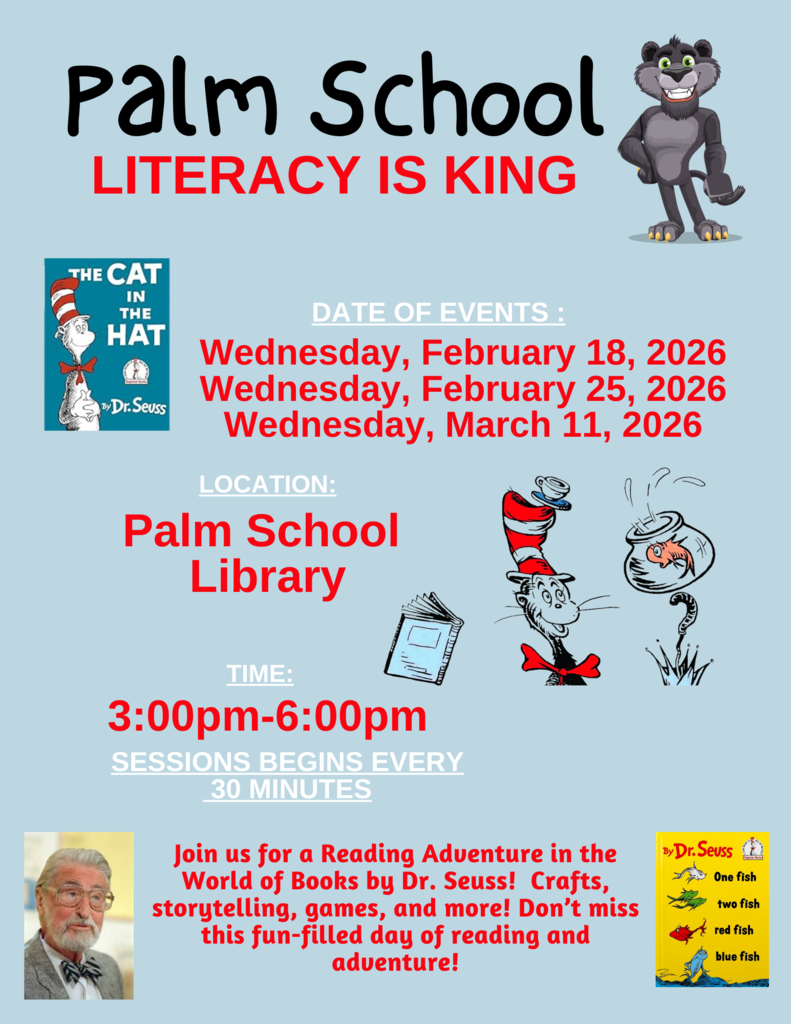 Palm School
LITERACY IS KING

THE CAT IN THE HAT
By Dr. Seuss

DATE OF EVENTS :
Wednesday, February 18, 2026
Wednesday, February 25, 2026
Wednesday, March 11, 2026

LOCATION:
Palm School Library

TIME:
3:00pm-6:00pm
SESSIONS BEGINS EVERY 30 MINUTES

Join us for a Reading Adventure in the World of Books by Dr. Seuss! Crafts, storytelling, games, and more! Don't miss this fun-filled day of reading and adventure!

By Dr. Seuss
One fish
two fish
red fish
blue fish